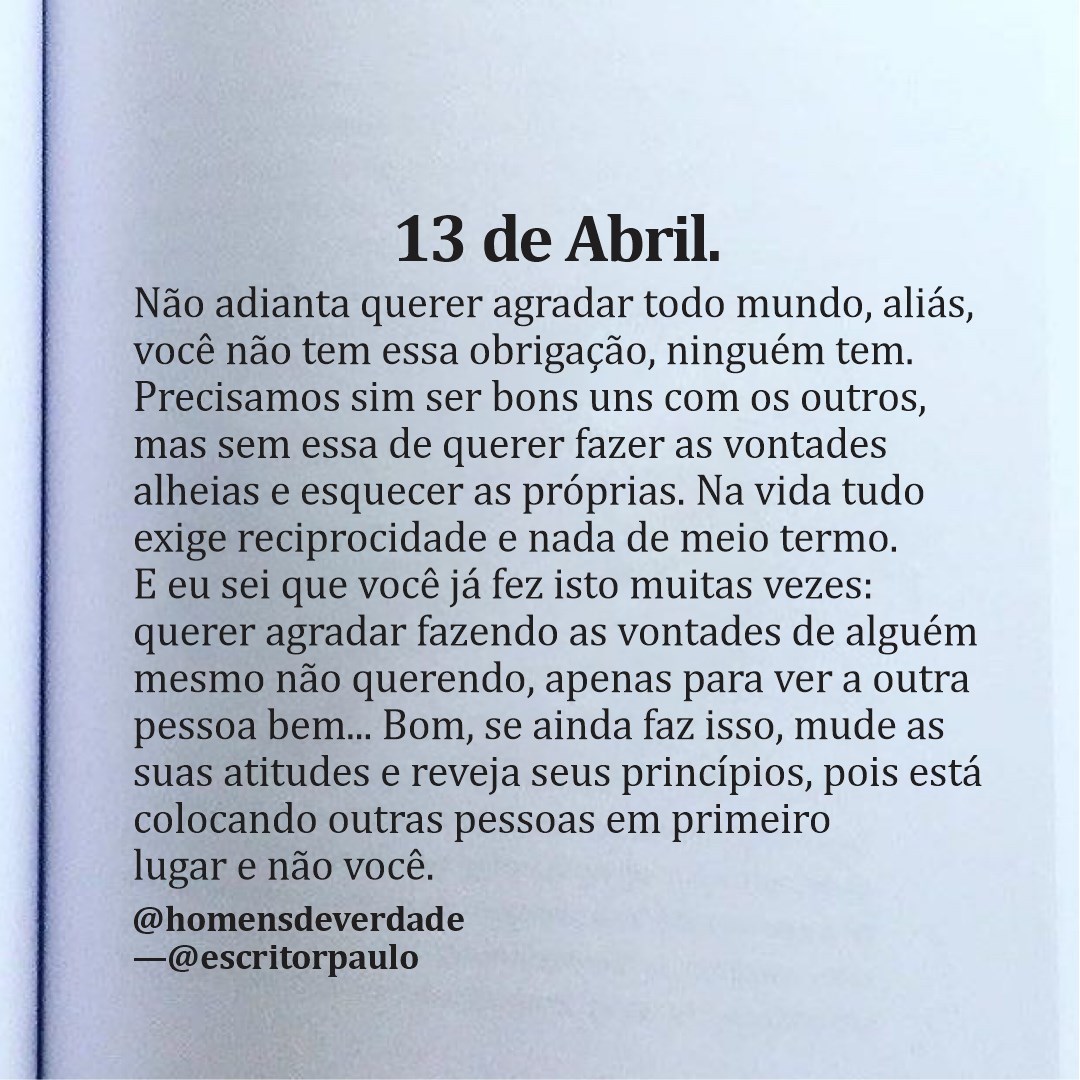 13 de Abril.

Não adianta querer agradar todo mundo, aliás, você não tem essa obrigação, ninguém tem. Precisamos sim ser bons uns com os outros, mas sem essa de querer fazer as vontades alheias e esquecer as próprias. Na vida tudo exige reciprocidade e nada de meio termo. E eu sei que você já fez isto muitas vezes: querer agradar fazendo as vontades de alguém mesmo não querendo, apenas para ver a outra pessoa bem... Bom, se ainda faz isso, mude as suas atitudes e reveja seus princípios, pois está colocando outras pessoas em primeiro lugar e não você.

@homensdeverdade
—@escritorpaulo